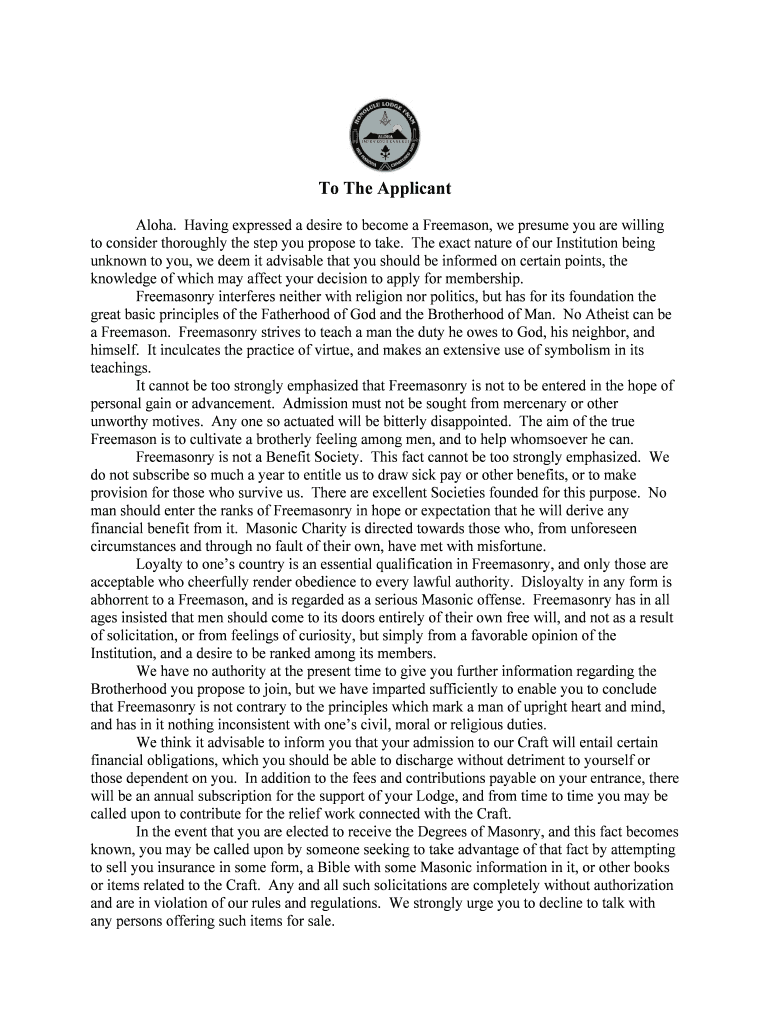 HONOLULU LODGE F&AM
ALOHA

To The Applicant

Aloha. Having expressed a desire to become a Freemason, we presume you are willing to consider thoroughly the step you propose to take. The exact nature of our Institution being unknown to you, we deem it advisable that you should be informed on certain points, the knowledge of which may affect your decision to apply for membership.

Freemasonry interferes neither with religion nor politics, but has for its foundation the great basic principles of the Fatherhood of God and the Brotherhood of Man. No Atheist can be a Freemason. Freemasonry strives to teach a man the duty he owes to God, his neighbor, and himself. It inculcates the practice of virtue, and makes an extensive use of symbolism in its teachings.

It cannot be too strongly emphasized that Freemasonry is not to be entered in the hope of personal gain or advancement. Admission must not be sought from mercenary or other unworthy motives. Any one so actuated will be bitterly disappointed. The aim of the true Freemason is to cultivate a brotherly feeling among men, and to help whomsoever he can.

Freemasonry is not a Benefit Society. This fact cannot be too strongly emphasized. We do not subscribe so much a year to entitle us to draw sick pay or other benefits, or to make provision for those who survive us. There are excellent Societies founded for this purpose. No man should enter the ranks of Freemasonry in hope or expectation that he will derive any financial benefit from it. Masonic Charity is directed towards those who, from unforeseen circumstances and through no fault of their own, have met with misfortune.

Loyalty to one's country is an essential qualification in Freemasonry, and only those are acceptable who cheerfully render obedience to every lawful authority. Disloyalty in any form is abhorrent to a Freemason, and is regarded as a serious Masonic offense. Freemasonry has in all ages insisted that men should come to its doors entirely of their own free will, and not as a result of solicitation, or from feelings of curiosity, but simply from a favorable opinion of the Institution, and a desire to be ranked among its members.

We have no authority at the present time to give you further information regarding the Brotherhood you propose to join, but we have imparted sufficiently to enable you to conclude that Freemasonry is not contrary to the principles which mark a man of upright heart and mind, and has in it nothing inconsistent with one's civil, moral or religious duties.

We think it advisable to inform you that your admission to our Craft will entail certain financial obligations, which you should be able to discharge without detriment to yourself or those dependent on you. In addition to the fees and contributions payable on your entrance, there will be an annual subscription for the support of your Lodge, and from time to time you may be called upon to contribute for the relief work connected with the Craft.

In the event that you are elected to receive the Degrees of Masonry, and this fact becomes known, you may be called upon by someone seeking to take advantage of that fact by attempting to sell you insurance in some form, a Bible with some Masonic information in it, or other books or items related to the Craft. Any and all such solicitations are completely without authorization and are in violation of our rules and regulations. We strongly urge you to decline to talk with any persons offering such items for sale.